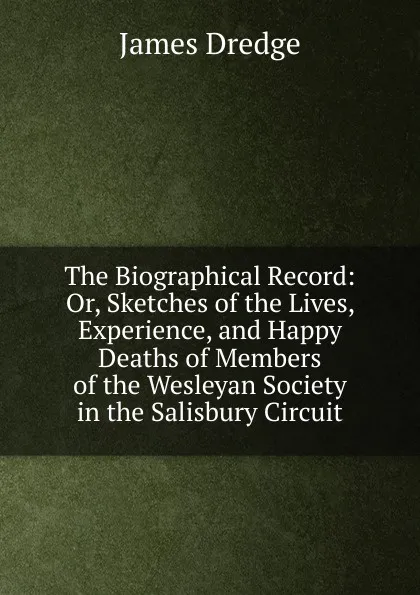 James Dredge

The Biographical Record: Or, Sketches of the Lives, Experience, and Happy Deaths of Members of the Wesleyan Society in the Salisbury Circuit